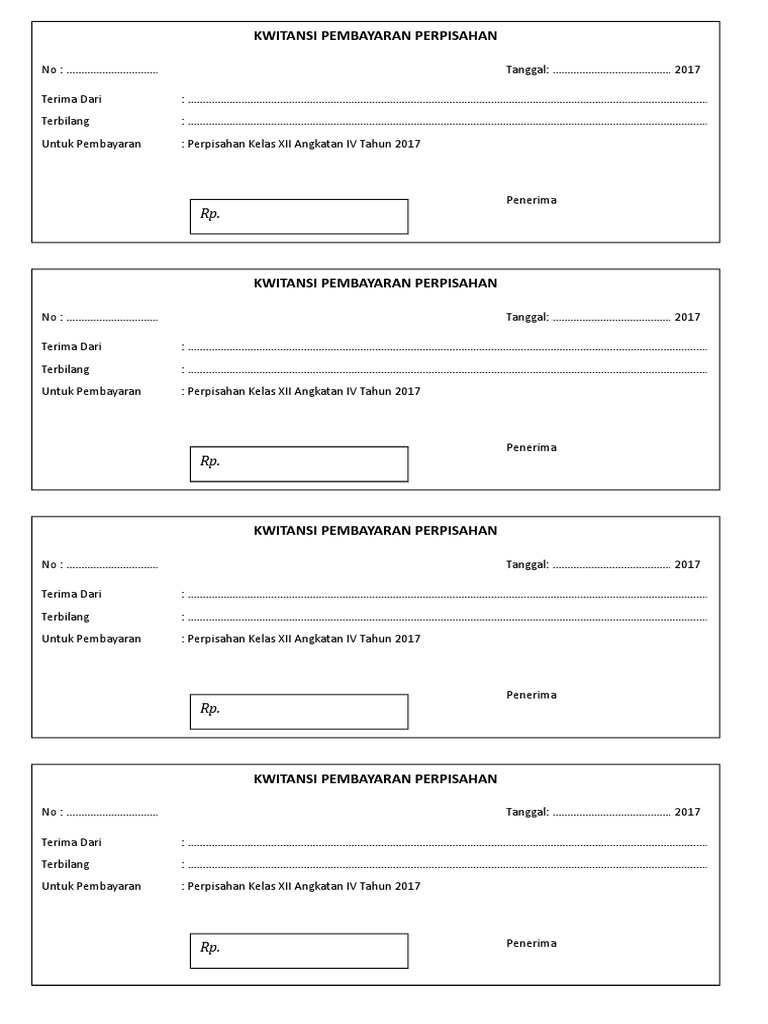 KWITANSI PEMBAYARAN PERPISAHAN

No : ____

Tanggal: ____ 2017

Terima Dari : ____
Terbilang : ____
Untuk Pembayaran : Perpisahan Kelas XII Angkatan IV Tahun 2017

Rp.

Penerima

KWITANSI PEMBAYARAN PERPISAHAN

No : ____

Tanggal: ____ 2017

Terima Dari : ____
Terbilang : ____
Untuk Pembayaran : Perpisahan Kelas XII Angkatan IV Tahun 2017

Rp.

Penerima

KWITANSI PEMBAYARAN PERPISAHAN

No : ____

Tanggal: ____ 2017

Terima Dari : ____
Terbilang : ____
Untuk Pembayaran : Perpisahan Kelas XII Angkatan IV Tahun 2017

Rp.

Penerima

KWITANSI PEMBAYARAN PERPISAHAN

No : ____

Tanggal: ____ 2017

Terima Dari : ____
Terbilang : ____
Untuk Pembayaran : Perpisahan Kelas XII Angkatan IV Tahun 2017

Rp.

Penerima